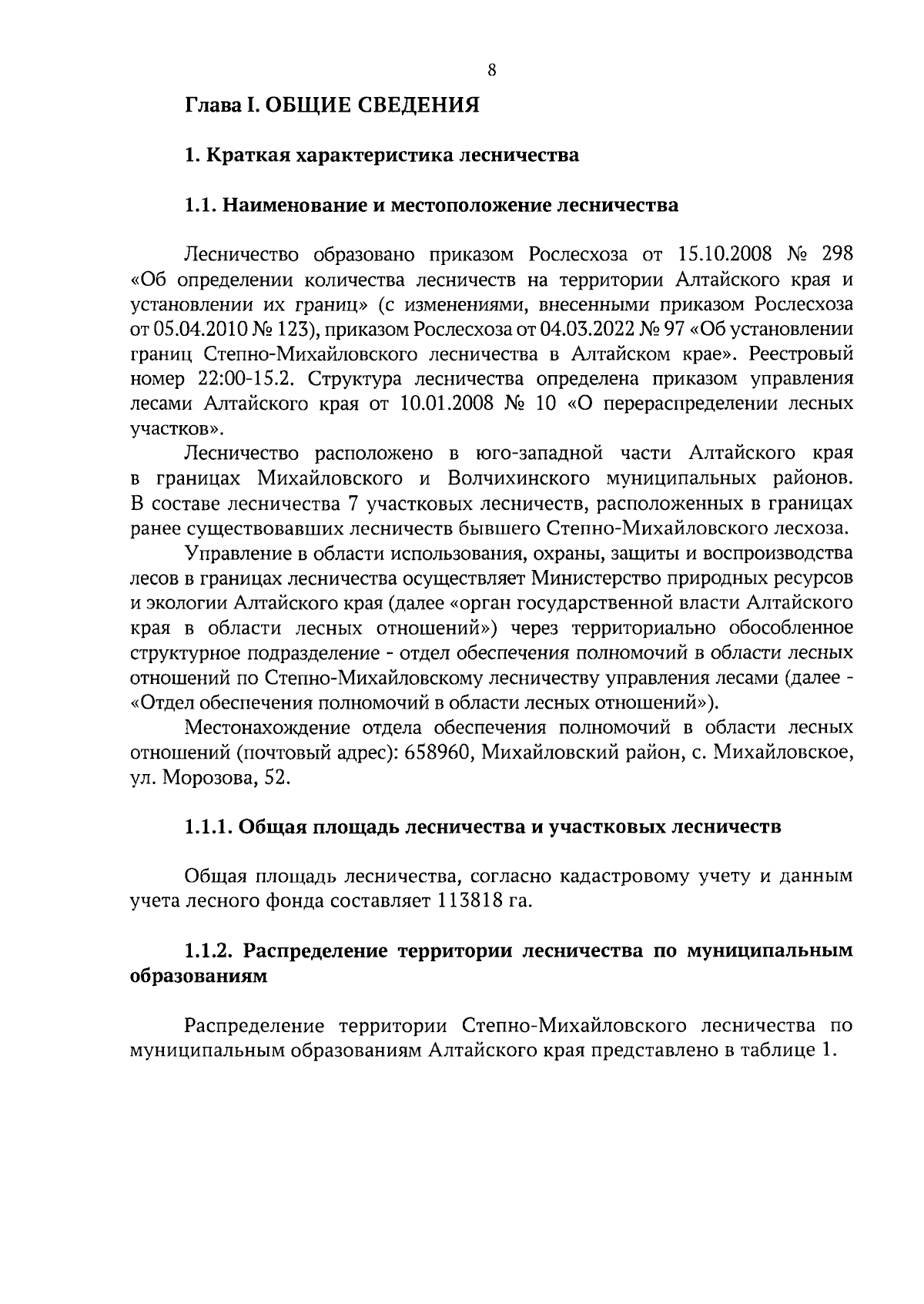 8

Глава I. ОБЩИЕ СВЕДЕНИЯ

1. Краткая характеристика лесничества

1.1. Наименование и местоположение лесничества

Лесничество образовано приказом Рослесхоза от 15.10.2008 № 298 «Об определении количества лесничеств на территории Алтайского края и установлении их границ» (с изменениями, внесенными приказом Рослесхоза от 05.04.2010 № 123), приказом Рослесхоза от 04.03.2022 № 97 «Об установлении границ Степно-Михайловского лесничества в Алтайском крае». Реестровый номер 22:00-15.2. Структура лесничества определена приказом управления лесами Алтайского края от 10.01.2008 № 10 «О перераспределении лесных участков».

Лесничество расположено в юго-западной части Алтайского края в границах Михайловского и Волчихинского муниципальных районов. В составе лесничества 7 участковых лесничеств, расположенных в границах ранее существовавших лесничеств бывшего Степно-Михайловского лесхоза.

Управление в области использования, охраны, защиты и воспроизводства лесов в границах лесничества осуществляет Министерство природных ресурсов и экологии Алтайского края (далее «орган государственной власти Алтайского края в области лесных отношений») через территориально обособленное структурное подразделение - отдел обеспечения полномочий в области лесных отношений по Степно-Михайловскому лесничеству управления лесами (далее - «Отдел обеспечения полномочий в области лесных отношений»).

Местонахождение отдела обеспечения полномочий в области лесных отношений (почтовый адрес): 658960, Михайловский район, с. Михайловское, ул. Морозова, 52.

1.1.1. Общая площадь лесничества и участковых лесничеств

Общая площадь лесничества, согласно кадастровому учету и данным учета лесного фонда составляет 113818 га.

1.1.2. Распределение территории лесничества по муниципальным образованиям

Распределение территории Степно-Михайловского лесничества по муниципальным образованиям Алтайского края представлено в таблице 1.